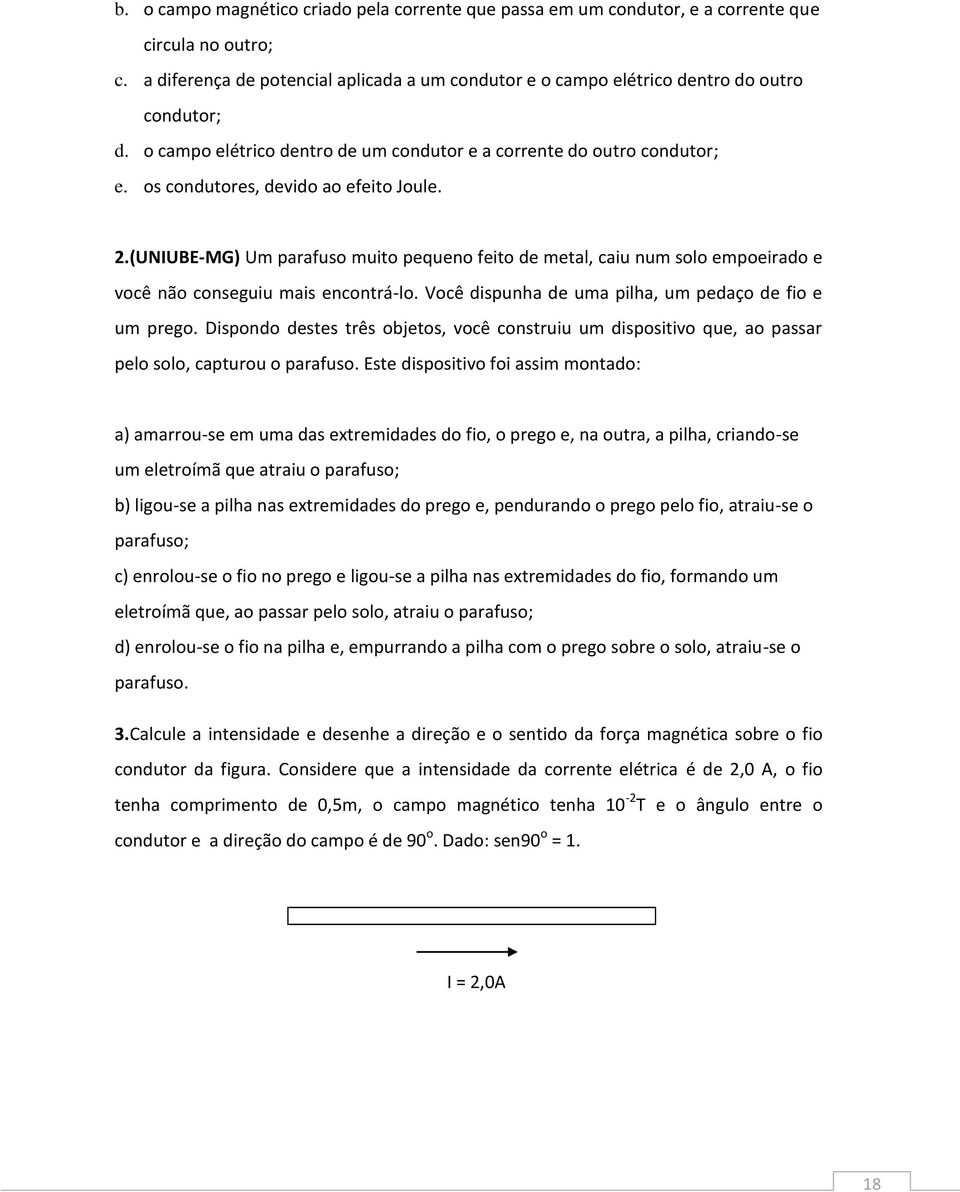 b. o campo magnético criado pela corrente que passa em um condutor, e a corrente que circula no outro;
c. a diferença de potencial aplicada a um condutor e o campo elétrico dentro do outro condutor;
d. o campo elétrico dentro de um condutor e a corrente do outro condutor;
e. os condutores, devido ao efeito Joule.

2.(UNIUBE-MG) Um parafuso muito pequeno feito de metal, caiu num solo empoeirado e você não conseguiu mais encontrá-lo. Você dispunha de uma pilha, um pedaço de fio e um prego. Dispondo destes três objetos, você construiu um dispositivo que, ao passar pelo solo, capturou o parafuso. Este dispositivo foi assim montado:

a) amarrou-se em uma das extremidades do fio, o prego e, na outra, a pilha, criando-se um eletroímã que atraiu o parafuso;
b) ligou-se a pilha nas extremidades do prego e, pendurando o prego pelo fio, atraiu-se o parafuso;
c) enrolou-se o fio no prego e ligou-se a pilha nas extremidades do fio, formando um eletroímã que, ao passar pelo solo, atraiu o parafuso;
d) enrolou-se o fio na pilha e, empurrando a pilha com o prego sobre o solo, atraiu-se o parafuso.

3.Calcule a intensidade e desenhe a direção e o sentido da força magnética sobre o fio condutor da figura. Considere que a intensidade da corrente elétrica é de 2,0 A, o fio tenha comprimento de 0,5m, o campo magnético tenha $10^{-2}$T e o ângulo entre o condutor e a direção do campo é de $90^o$. Dado: sen$90^o$ = 1.

I = 2,0A

18